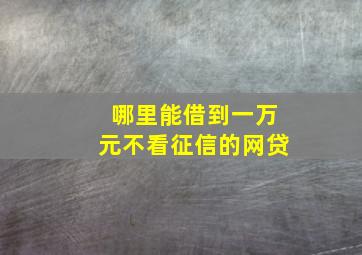 哪里能借到一万元不看征信的网贷